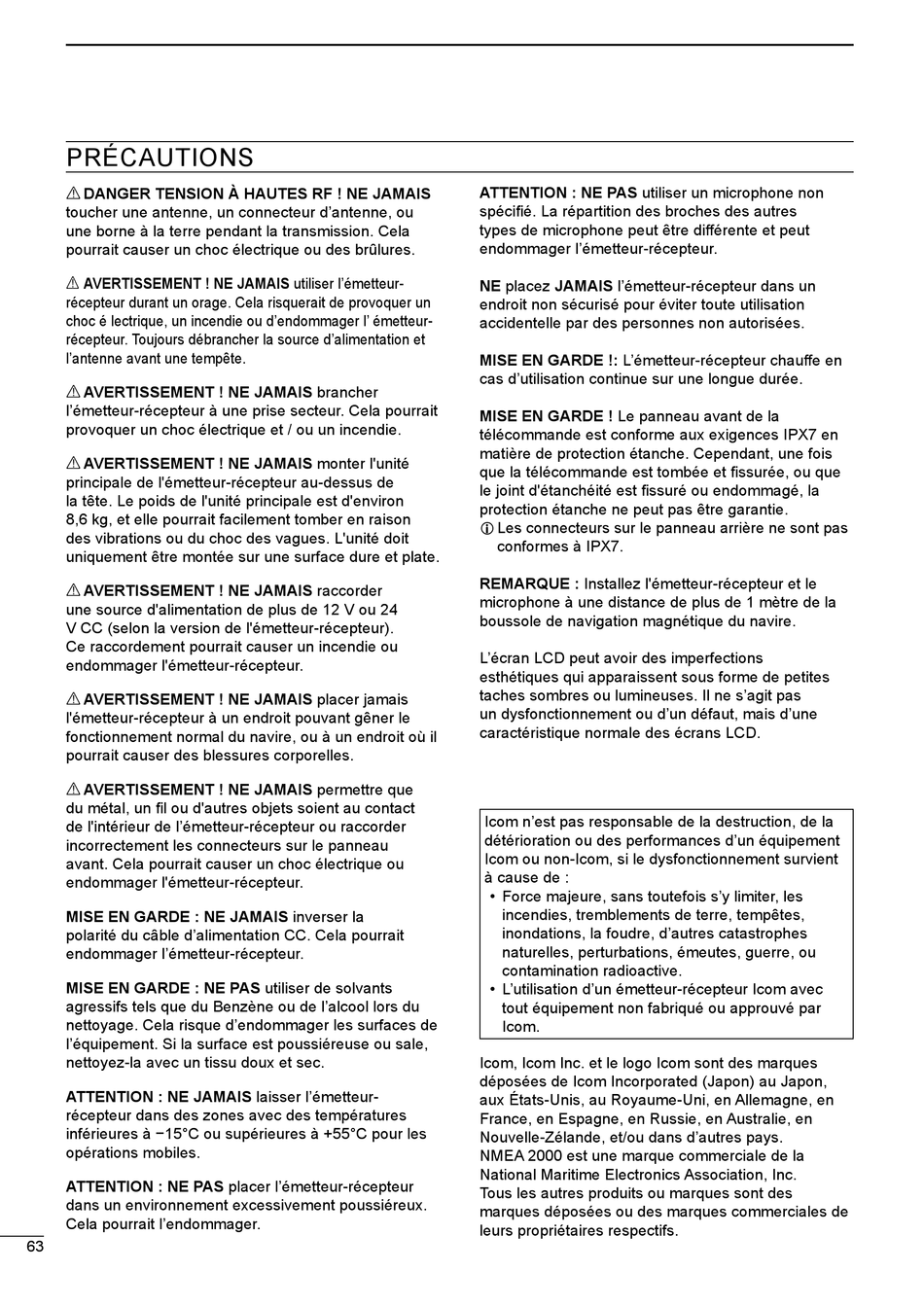 PRÉCAUTIONS

⚠ DANGER TENSION À HAUTES RF ! NE JAMAIS toucher une antenne, un connecteur d'antenne, ou une borne à la terre pendant la transmission. Cela pourrait causer un choc électrique ou des brûlures.

⚠ AVERTISSEMENT ! NE JAMAIS utiliser l'émetteur-récepteur durant un orage. Cela risquerait de provoquer un choc é lectrique, un incendie ou d'endommager l' émetteur-récepteur. Toujours débrancher la source d'alimentation et l'antenne avant une tempête.

⚠ AVERTISSEMENT ! NE JAMAIS brancher l'émetteur-récepteur à une prise secteur. Cela pourrait provoquer un choc électrique et / ou un incendie.

⚠ AVERTISSEMENT ! NE JAMAIS monter l'unité principale de l'émetteur-récepteur au-dessus de la tête. Le poids de l'unité principale est d'environ 8,6 kg, et elle pourrait facilement tomber en raison des vibrations ou du choc des vagues. L'unité doit uniquement être montée sur une surface dure et plate.

⚠ AVERTISSEMENT ! NE JAMAIS raccorder une source d'alimentation de plus de 12 V ou 24 V CC (selon la version de l'émetteur-récepteur). Ce raccordement pourrait causer un incendie ou endommager l'émetteur-récepteur.

⚠ AVERTISSEMENT ! NE JAMAIS placer jamais l'émetteur-récepteur à un endroit pouvant gêner le fonctionnement normal du navire, ou à un endroit où il pourrait causer des blessures corporelles.

⚠ AVERTISSEMENT ! NE JAMAIS permettre que du métal, un fil ou d'autres objets soient au contact de l'intérieur de l'émetteur-récepteur ou raccorder incorrectement les connecteurs sur le panneau avant. Cela pourrait causer un choc électrique ou endommager l'émetteur-récepteur.

MISE EN GARDE : NE JAMAIS inverser la polarité du câble d'alimentation CC. Cela pourrait endommager l'émetteur-récepteur.

MISE EN GARDE : NE PAS utiliser de solvants agressifs tels que du Benzène ou de l'alcool lors du nettoyage. Cela risque d'endommager les surfaces de l'équipement. Si la surface est poussiéreuse ou sale, nettoyez-la avec un tissu doux et sec.

ATTENTION : NE JAMAIS laisser l'émetteur-récepteur dans des zones avec des températures inférieures à −15°C ou supérieures à +55°C pour les opérations mobiles.

ATTENTION : NE PAS placer l'émetteur-récepteur dans un environnement excessivement poussiéreux. Cela pourrait l'endommager.

ATTENTION : NE PAS utiliser un microphone non spécifié. La répartition des broches des autres types de microphone peut être différente et peut endommager l'émetteur-récepteur.

NE placez JAMAIS l'émetteur-récepteur dans un endroit non sécurisé pour éviter toute utilisation accidentelle par des personnes non autorisées.

MISE EN GARDE !: L'émetteur-récepteur chauffe en cas d'utilisation continue sur une longue durée.

MISE EN GARDE ! Le panneau avant de la télécommande est conforme aux exigences IPX7 en matière de protection étanche. Cependant, une fois que la télécommande est tombée et fissurée, ou que le joint d'étanchéité est fissuré ou endommagé, la protection étanche ne peut pas être garantie.
ⓘ Les connecteurs sur le panneau arrière ne sont pas conformes à IPX7.

REMARQUE : Installez l'émetteur-récepteur et le microphone à une distance de plus de 1 mètre de la boussole de navigation magnétique du navire.

L'écran LCD peut avoir des imperfections esthétiques qui apparaissent sous forme de petites taches sombres ou lumineuses. Il ne s'agit pas un dysfonctionnement ou d'un défaut, mais d'une caractéristique normale des écrans LCD.

Icom n'est pas responsable de la destruction, de la détérioration ou des performances d'un équipement Icom ou non-Icom, si le dysfonctionnement survient à cause de :
• Force majeure, sans toutefois s'y limiter, les incendies, tremblements de terre, tempêtes, inondations, la foudre, d'autres catastrophes naturelles, perturbations, émeutes, guerre, ou contamination radioactive.
• L'utilisation d'un émetteur-récepteur Icom avec tout équipement non fabriqué ou approuvé par Icom.

Icom, Icom Inc. et le logo Icom sont des marques déposées de Icom Incorporated (Japon) au Japon, aux États-Unis, au Royaume-Uni, en Allemagne, en France, en Espagne, en Russie, en Australie, en Nouvelle-Zélande, et/ou dans d'autres pays.
NMEA 2000 est une marque commerciale de la National Maritime Electronics Association, Inc.
Tous les autres produits ou marques sont des marques déposées ou des marques commerciales de leurs propriétaires respectifs.

63